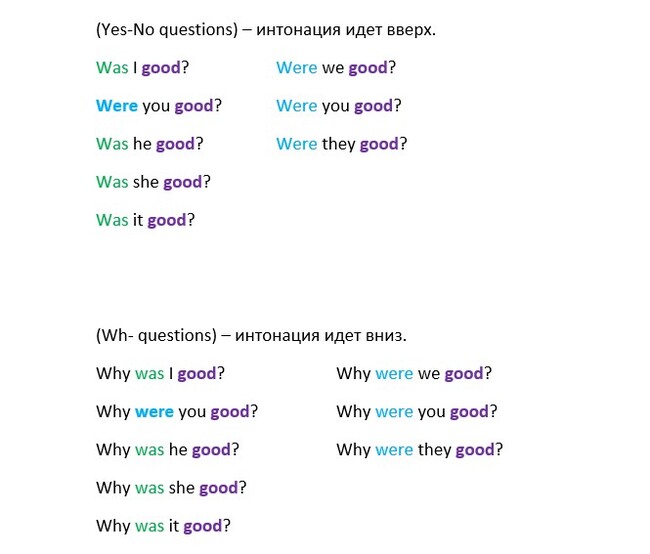 (Yes-No questions) – интонация идет вверх.

Was I good?

Were you good?

Was he good?

Was she good?

Was it good?

Were we good?

Were you good?

Were they good?

(Wh- questions) – интонация идет вниз.

Why was I good?

Why were you good?

Why was he good?

Why was she good?

Why was it good?

Why were we good?

Why were you good?

Why were they good?